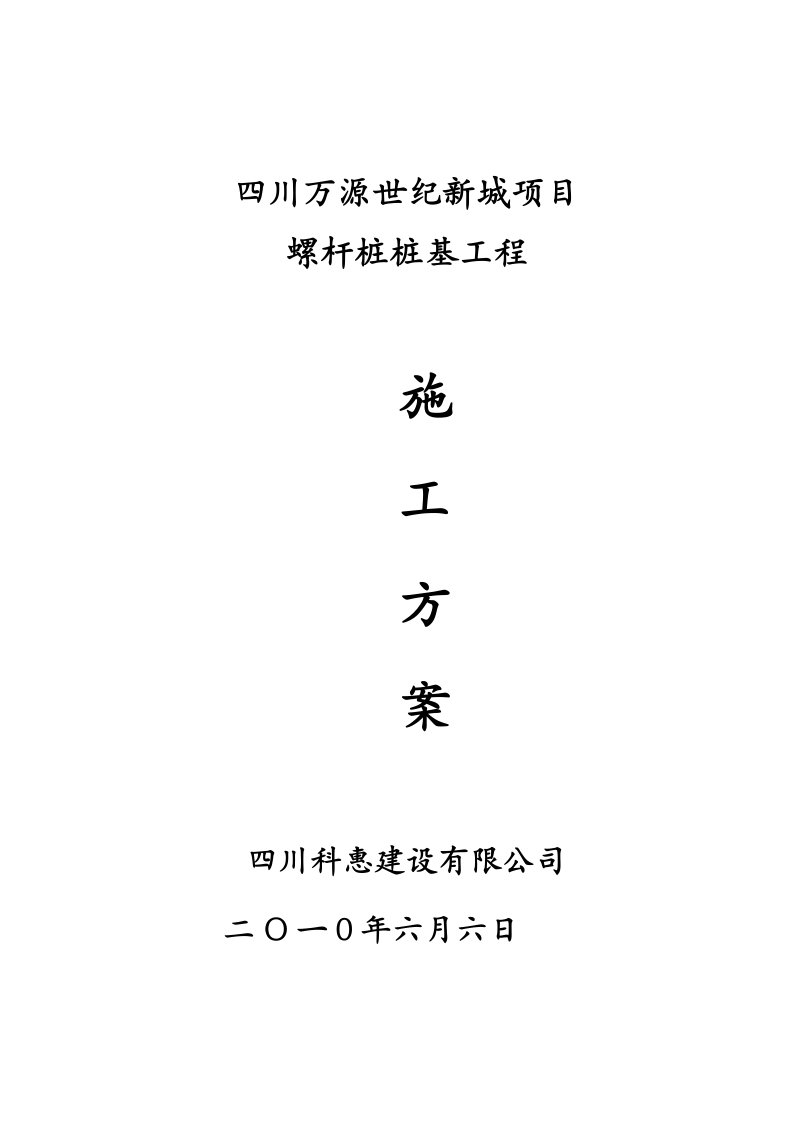 四川万源世纪新城项目
螺杆桩桩基工程

施

工

方

案

四川科惠建设有限公司

二〇一0年六月六日